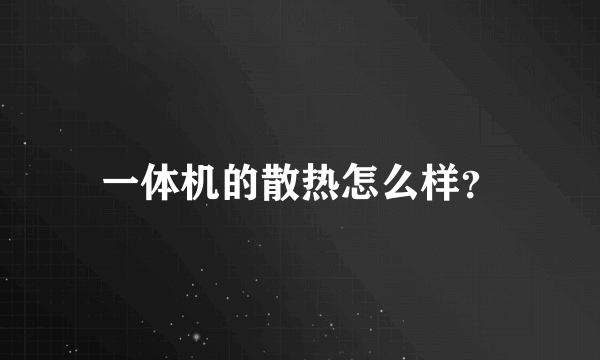 一体机的散热怎么样?